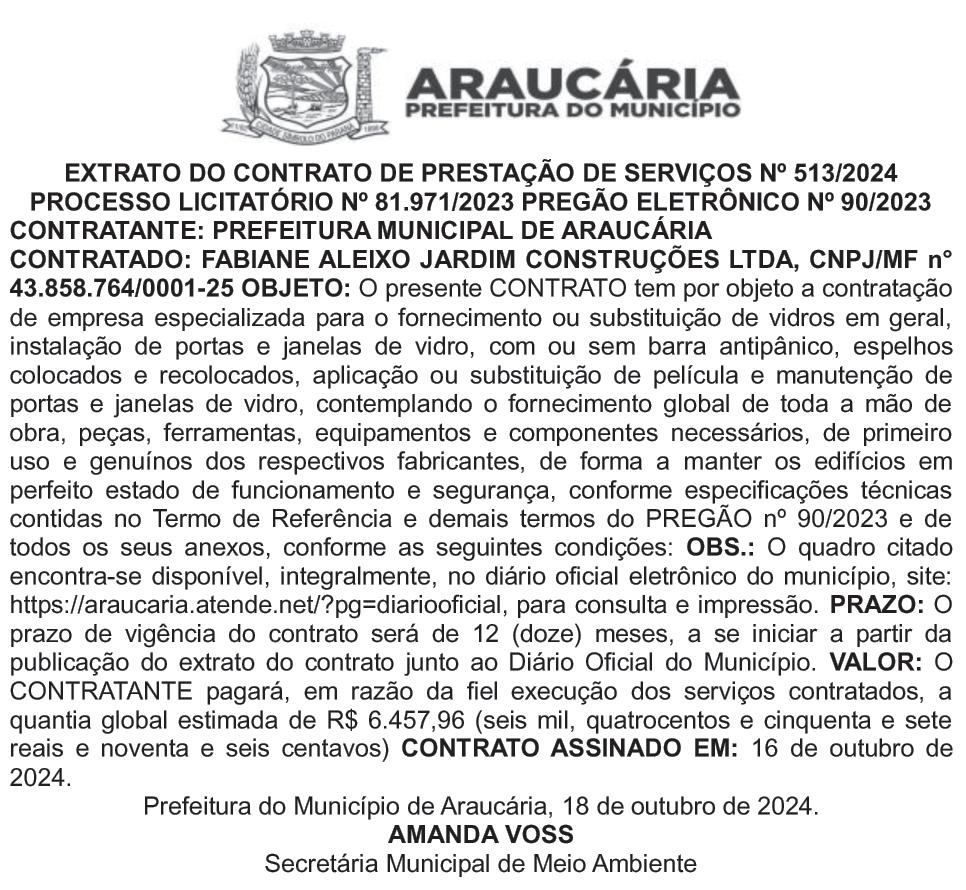 ARAUCÁRIA
PREFEITURA DO MUNICÍPIO

EXTRATO DO CONTRATO DE PRESTAÇÃO DE SERVIÇOS Nº 513/2024
PROCESSO LICITATÓRIO Nº 81.971/2023 PREGÃO ELETRÔNICO Nº 90/2023
CONTRATANTE: PREFEITURA MUNICIPAL DE ARAUCÁRIA
CONTRATADO: FABIANE ALEIXO JARDIM CONSTRUÇÕES LTDA, CNPJ/MF n° 43.858.764/0001-25 OBJETO: O presente CONTRATO tem por objeto a contratação de empresa especializada para o fornecimento ou substituição de vidros em geral, instalação de portas e janelas de vidro, com ou sem barra antipânico, espelhos colocados e recolocados, aplicação ou substituição de película e manutenção de portas e janelas de vidro, contemplando o fornecimento global de toda a mão de obra, peças, ferramentas, equipamentos e componentes necessários, de primeiro uso e genuínos dos respectivos fabricantes, de forma a manter os edifícios em perfeito estado de funcionamento e segurança, conforme especificações técnicas contidas no Termo de Referência e demais termos do PREGÃO nº 90/2023 e de todos os seus anexos, conforme as seguintes condições: OBS.: O quadro citado encontra-se disponível, integralmente, no diário oficial eletrônico do município, site: https://araucaria.atende.net/?pg=diariooficial, para consulta e impressão. PRAZO: O prazo de vigência do contrato será de 12 (doze) meses, a se iniciar a partir da publicação do extrato do contrato junto ao Diário Oficial do Município. VALOR: O CONTRATANTE pagará, em razão da fiel execução dos serviços contratados, a quantia global estimada de R$ 6.457,96 (seis mil, quatrocentos e cinquenta e sete reais e noventa e seis centavos) CONTRATO ASSINADO EM: 16 de outubro de 2024.

Prefeitura do Município de Araucária, 18 de outubro de 2024.
AMANDA VOSS
Secretária Municipal de Meio Ambiente